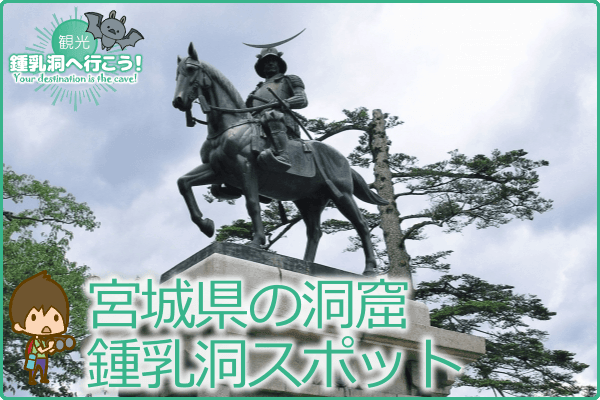 観光
鍾乳洞へ行こう!
Your destination is the cave!

宮城県の洞窟
鍾乳洞スポット